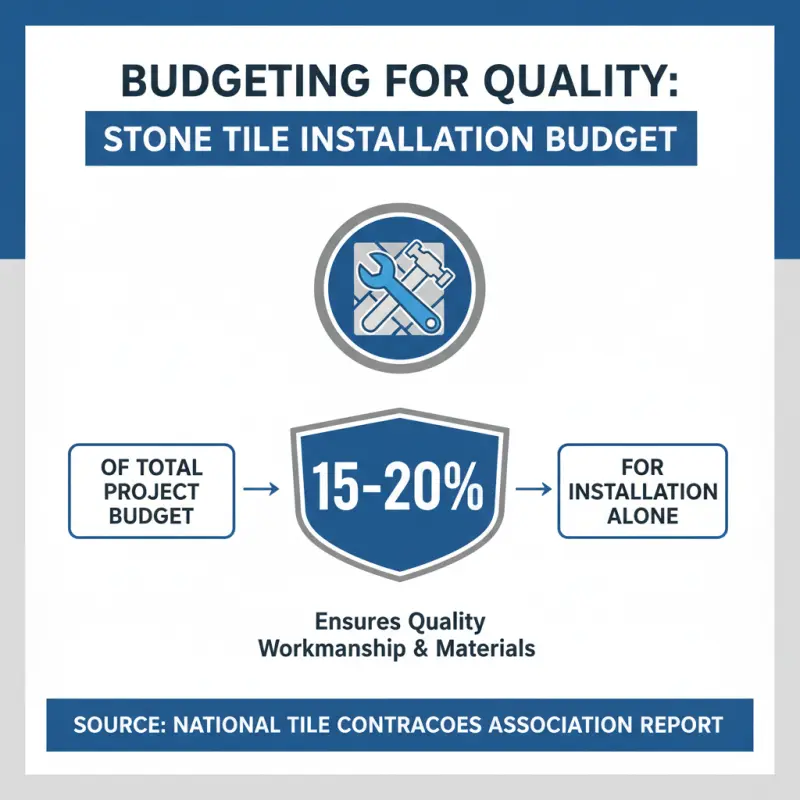 BUDGETING FOR QUALITY:

STONE TILE INSTALLATION BUDGET

OF TOTAL PROJECT BUDGET

15-20%

FOR INSTALLATION ALONE

Ensures Quality Workmanship & Materials

SOURCE: NATIONAL TILE CONTRACOES ASSOCIATION REPORT